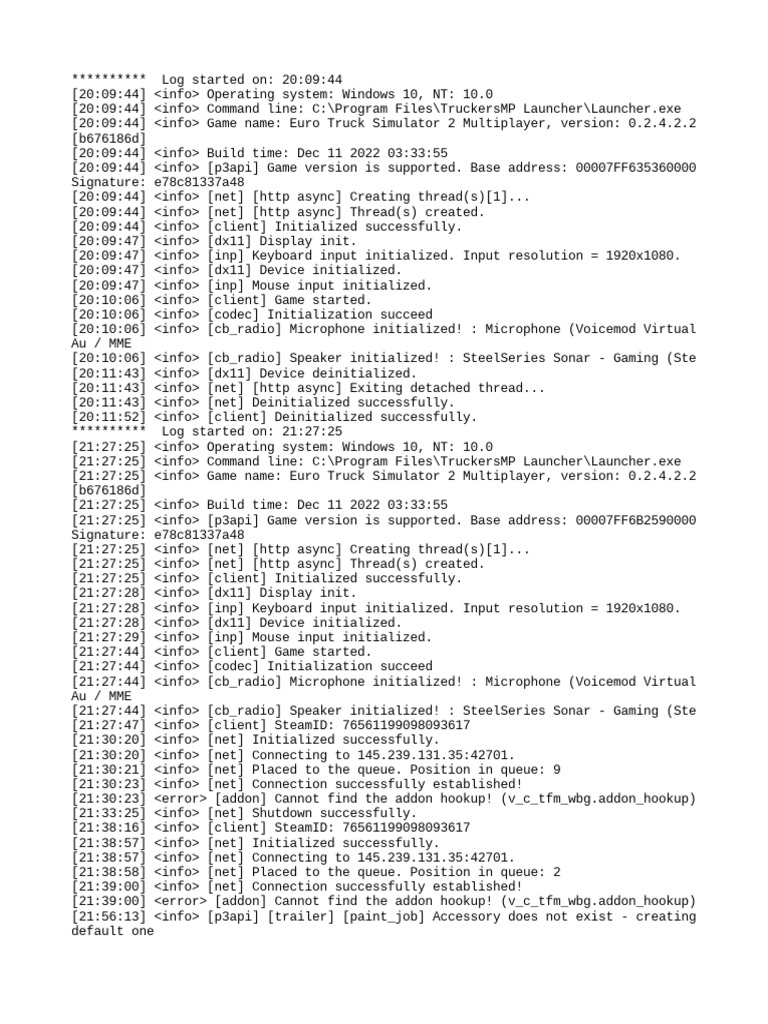 **********  Log started on: 20:09:44
[20:09:44] <info> Operating system: Windows 10, NT: 10.0
[20:09:44] <info> Command line: C:\Program Files\TruckersMP Launcher\Launcher.exe
[20:09:44] <info> Game name: Euro Truck Simulator 2 Multiplayer, version: 0.2.4.2.2 [b676186d]
[20:09:44] <info> Build time: Dec 11 2022 03:33:55
[20:09:44] <info> [p3api] Game version is supported. Base address: 00007FF635360000 Signature: e78c81337a48
[20:09:44] <info> [net] [http async] Creating thread(s)[1]...
[20:09:44] <info> [net] [http async] Thread(s) created.
[20:09:44] <info> [client] Initialized successfully.
[20:09:47] <info> [dx11] Display init.
[20:09:47] <info> [inp] Keyboard input initialized. Input resolution = 1920x1080.
[20:09:47] <info> [dx11] Device initialized.
[20:09:47] <info> [inp] Mouse input initialized.
[20:10:06] <info> [client] Game started.
[20:10:06] <info> [codec] Initialization succeed
[20:10:06] <info> [cb_radio] Microphone initialized! : Microphone (Voicemod Virtual Au / MME
[20:10:06] <info> [cb_radio] Speaker initialized! : SteelSeries Sonar - Gaming (Ste
[20:11:43] <info> [dx11] Device deinitialized.
[20:11:43] <info> [net] [http async] Exiting detached thread...
[20:11:43] <info> [net] Deinitialized successfully.
[20:11:52] <info> [client] Deinitialized successfully.
**********  Log started on: 21:27:25
[21:27:25] <info> Operating system: Windows 10, NT: 10.0
[21:27:25] <info> Command line: C:\Program Files\TruckersMP Launcher\Launcher.exe
[21:27:25] <info> Game name: Euro Truck Simulator 2 Multiplayer, version: 0.2.4.2.2 [b676186d]
[21:27:25] <info> Build time: Dec 11 2022 03:33:55
[21:27:25] <info> [p3api] Game version is supported. Base address: 00007FF6B2590000 Signature: e78c81337a48
[21:27:25] <info> [net] [http async] Creating thread(s)[1]...
[21:27:25] <info> [net] [http async] Thread(s) created.
[21:27:25] <info> [client] Initialized successfully.
[21:27:28] <info> [dx11] Display init.
[21:27:28] <info> [inp] Keyboard input initialized. Input resolution = 1920x1080.
[21:27:28] <info> [dx11] Device initialized.
[21:27:29] <info> [inp] Mouse input initialized.
[21:27:44] <info> [client] Game started.
[21:27:44] <info> [codec] Initialization succeed
[21:27:44] <info> [cb_radio] Microphone initialized! : Microphone (Voicemod Virtual Au / MME
[21:27:44] <info> [cb_radio] Speaker initialized! : SteelSeries Sonar - Gaming (Ste
[21:27:47] <info> [client] SteamID: 76561199098093617
[21:30:20] <info> [net] Initialized successfully.
[21:30:20] <info> [net] Connecting to 145.239.131.35:42701.
[21:30:21] <info> [net] Placed to the queue. Position in queue: 9
[21:30:23] <info> [net] Connection successfully established!
[21:30:23] <error> [addon] Cannot find the addon hookup! (v_c_tfm_wbg.addon_hookup)
[21:33:25] <info> [net] Shutdown successfully.
[21:38:16] <info> [client] SteamID: 76561199098093617
[21:38:57] <info> [net] Initialized successfully.
[21:38:57] <info> [net] Connecting to 145.239.131.35:42701.
[21:38:58] <info> [net] Placed to the queue. Position in queue: 2
[21:39:00] <info> [net] Connection successfully established!
[21:39:00] <error> [addon] Cannot find the addon hookup! (v_c_tfm_wbg.addon_hookup)
[21:56:13] <info> [p3api] [trailer] [paint_job] Accessory does not exist - creating default one